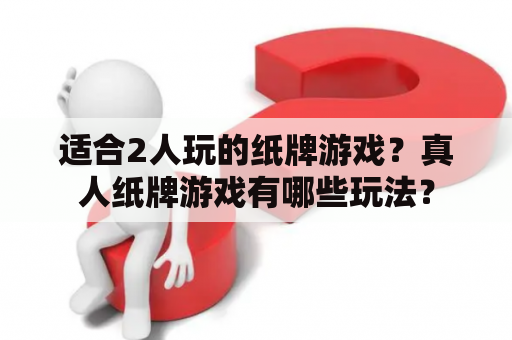 适合2人玩的纸牌游戏？真人纸牌游戏有哪些玩法？